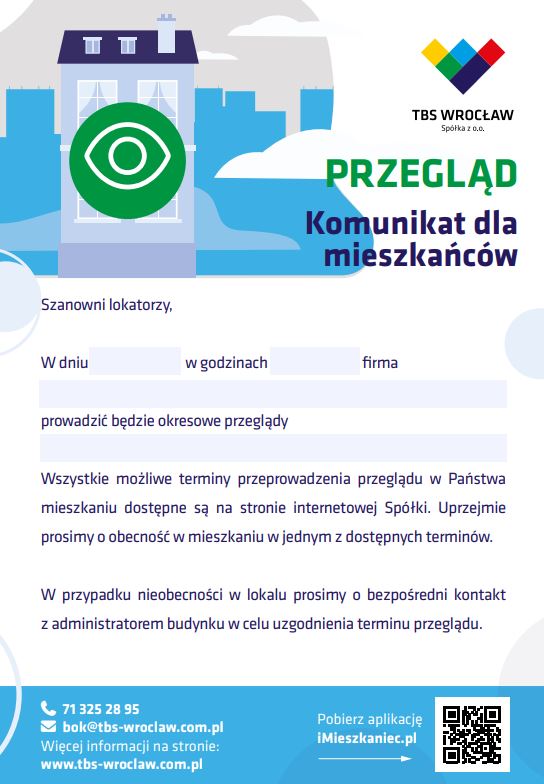 TBS WROCŁAW
Spółka z o.o.

PRZEGLĄD
Komunikat dla mieszkańców

Szanowni lokatorzy,

W dniu w godzinach firma

prowadzić będzie okresowe przeglądy

Wszystkie możliwe terminy przeprowadzenia przeglądu w Państwa mieszkaniu dostępne są na stronie internetowej Spółki. Uprzejmie prosimy o obecność w mieszkaniu w jednym z dostępnych terminów.

W przypadku nieobecności w lokalu prosimy o bezpośredni kontakt z administratorem budynku w celu uzgodnienia terminu przeglądu.

71 325 28 95
bok@tbs-wroclaw.com.pl
Więcej informacji na stronie:
www.tbs-wroclaw.com.pl

Pobierz aplikację
iMieszkaniec.pl